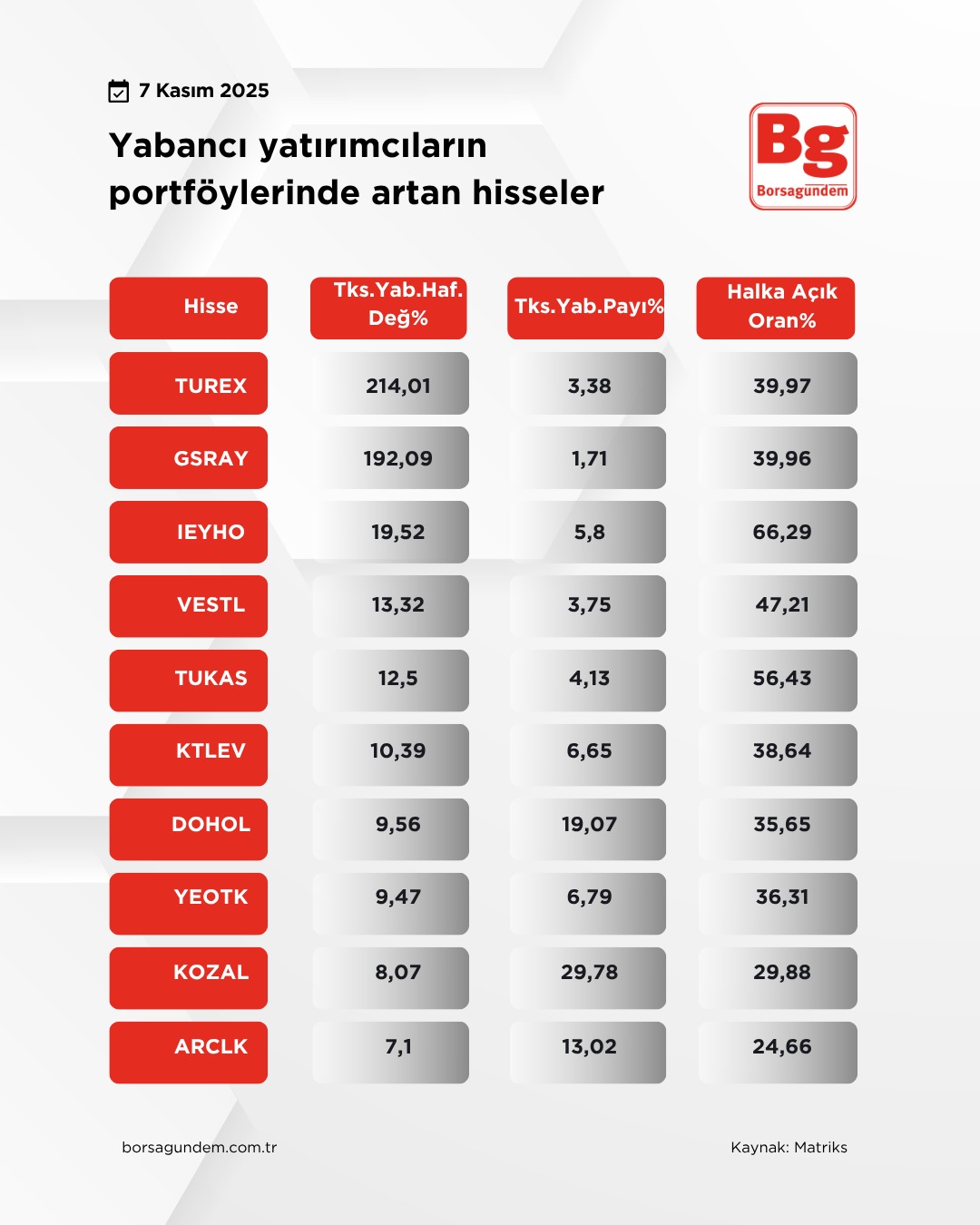 7 Kasım 2025

Yabancı yatırımcıların portföylerinde artan hisseler

Bg
Borsagündem

| Hisse | Tks.Yab.Haf. Değ% | Tks.Yab.Payı% | Halka Açık Oran% |
|---|---|---|---|
| TUREX | 214,01 | 3,38 | 39,97 |
| GSRAY | 192,09 | 1,71 | 39,96 |
| IEYHO | 19,52 | 5,8 | 66,29 |
| VESTL | 13,32 | 3,75 | 47,21 |
| TUKAS | 12,5 | 4,13 | 56,43 |
| KTLEV | 10,39 | 6,65 | 38,64 |
| DOHOL | 9,56 | 19,07 | 35,65 |
| YEOTK | 9,47 | 6,79 | 36,31 |
| KOZAL | 8,07 | 29,78 | 29,88 |
| ARCLK | 7,1 | 13,02 | 24,66 |

borsagundem.com.tr

Kaynak: Matriks